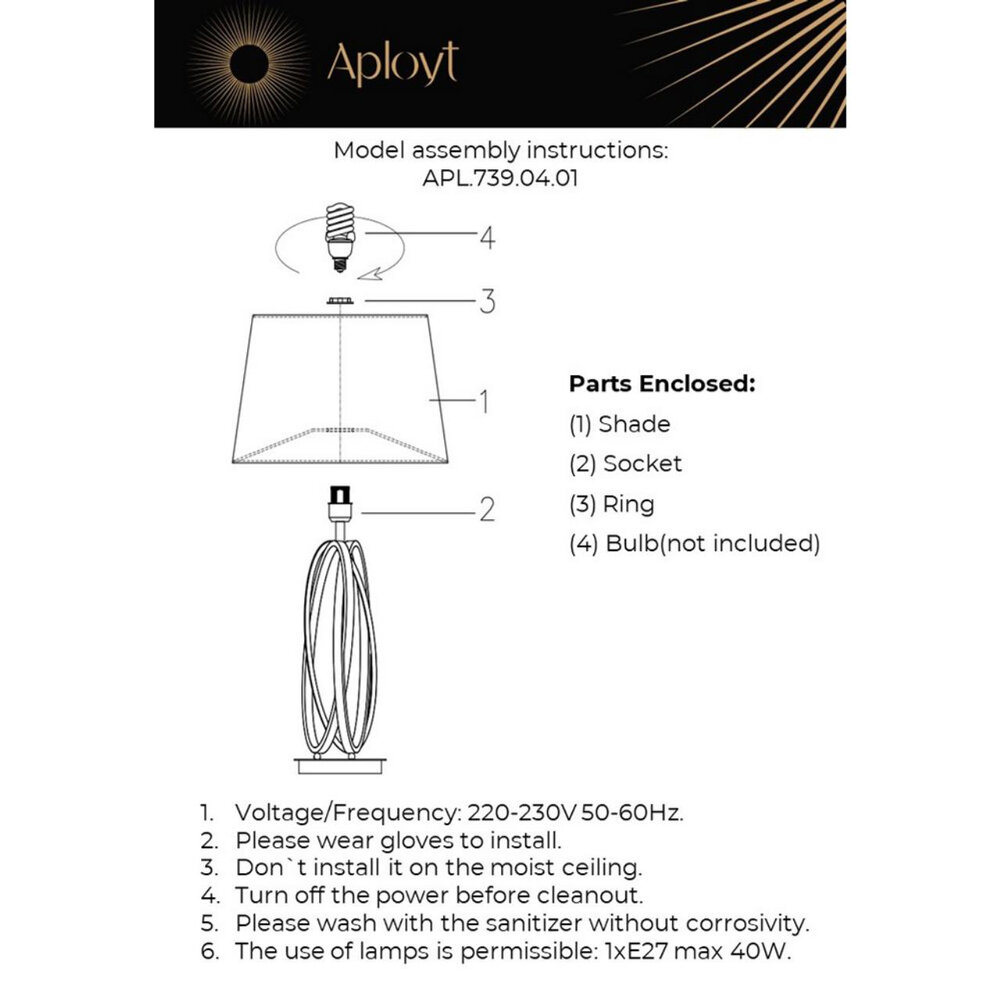 Aployt

Model assembly instructions:
APL.739.04.01

4

3

1

2

**Parts Enclosed:**
(1) Shade
(2) Socket
(3) Ring
(4) Bulb(not included)

1. Voltage/Frequency: 220-230V 50-60Hz.
2. Please wear gloves to install.
3. Don`t install it on the moist ceiling.
4. Turn off the power before cleanout.
5. Please wash with the sanitizer without corrosivity.
6. The use of lamps is permissible: 1xE27 max 40W.